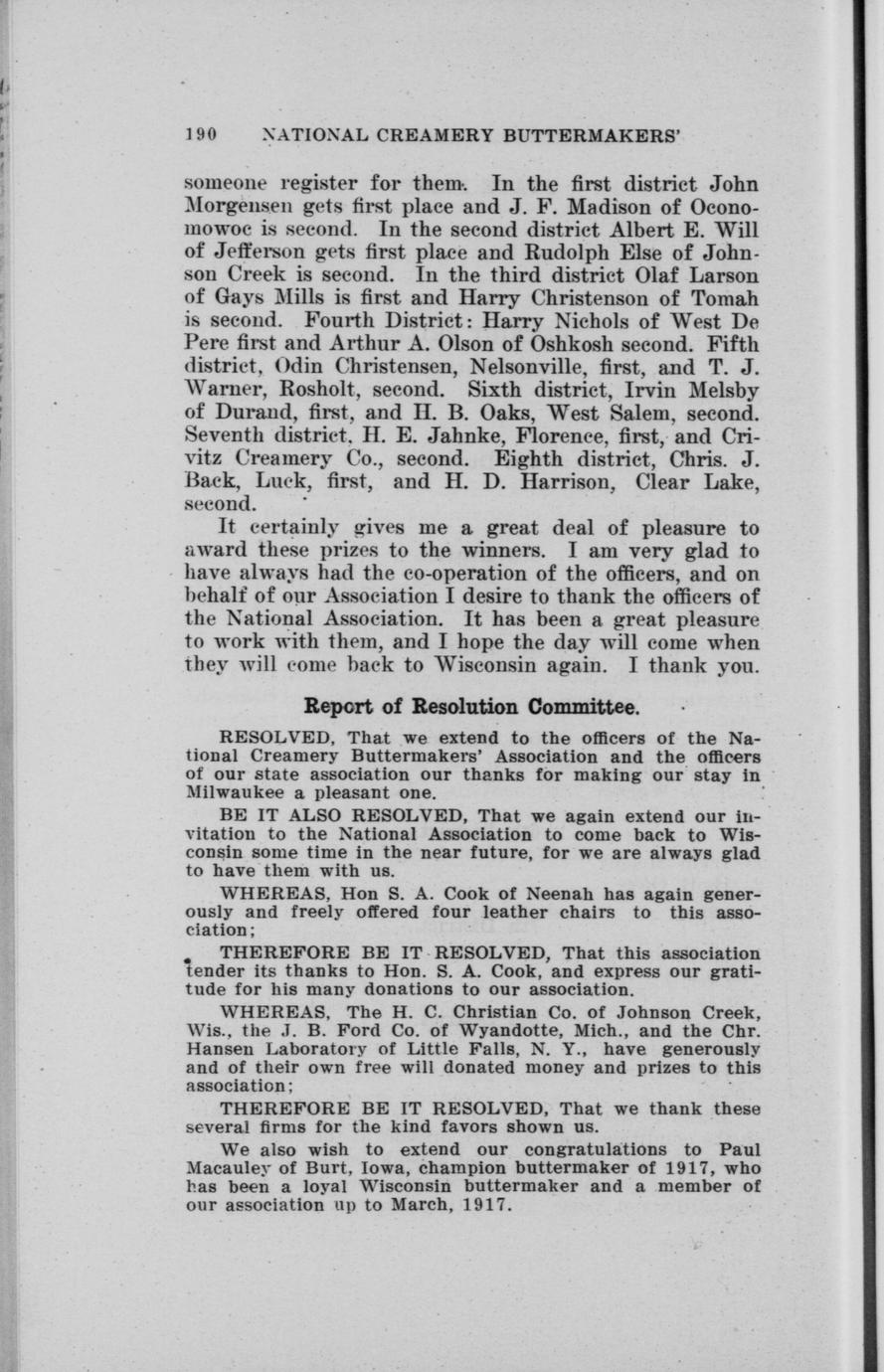 190 NATIONAL CREAMERY BUTTERMAKERS'

someone register for them. In the first district John Morgensen gets first place and J. F. Madison of Oconomowoc is second. In the second district Albert E. Will of Jefferson gets first place and Rudolph Else of Johnson Creek is second. In the third district Olaf Larson of Gays Mills is first and Harry Christenson of Tomah is second. Fourth District: Harry Nichols of West De Pere first and Arthur A. Olson of Oshkosh second. Fifth district, Odin Christensen, Nelsonville, first, and T. J. Warner, Rosholt, second. Sixth district, Irvin Melsby of Durand, first, and H. B. Oaks, West Salem, second. Seventh district, H. E. Jahnke, Florence, first, and Crivitz Creamery Co., second. Eighth district, Chris. J. Back, Luck, first, and H. D. Harrison, Clear Lake, second.

It certainly gives me a great deal of pleasure to award these prizes to the winners. I am very glad to have always had the co-operation of the officers, and on behalf of our Association I desire to thank the officers of the National Association. It has been a great pleasure to work with them, and I hope the day will come when they will come back to Wisconsin again. I thank you.

Report of Resolution Committee.

RESOLVED, That we extend to the officers of the National Creamery Buttermakers' Association and the officers of our state association our thanks for making our stay in Milwaukee a pleasant one.

BE IT ALSO RESOLVED, That we again extend our invitation to the National Association to come back to Wisconsin some time in the near future, for we are always glad to have them with us.

WHEREAS, Hon S. A. Cook of Neenah has again generously and freely offered four leather chairs to this association;

THEREFORE BE IT RESOLVED, That this association tender its thanks to Hon. S. A. Cook, and express our gratitude for his many donations to our association.

WHEREAS, The H. C. Christian Co. of Johnson Creek, Wis., the J. B. Ford Co. of Wyandotte, Mich., and the Chr. Hansen Laboratory of Little Falls, N. Y., have generously and of their own free will donated money and prizes to this association;

THEREFORE BE IT RESOLVED, That we thank these several firms for the kind favors shown us.

We also wish to extend our congratulations to Paul Macauley of Burt, Iowa, champion buttermaker of 1917, who has been a loyal Wisconsin buttermaker and a member of our association up to March, 1917.